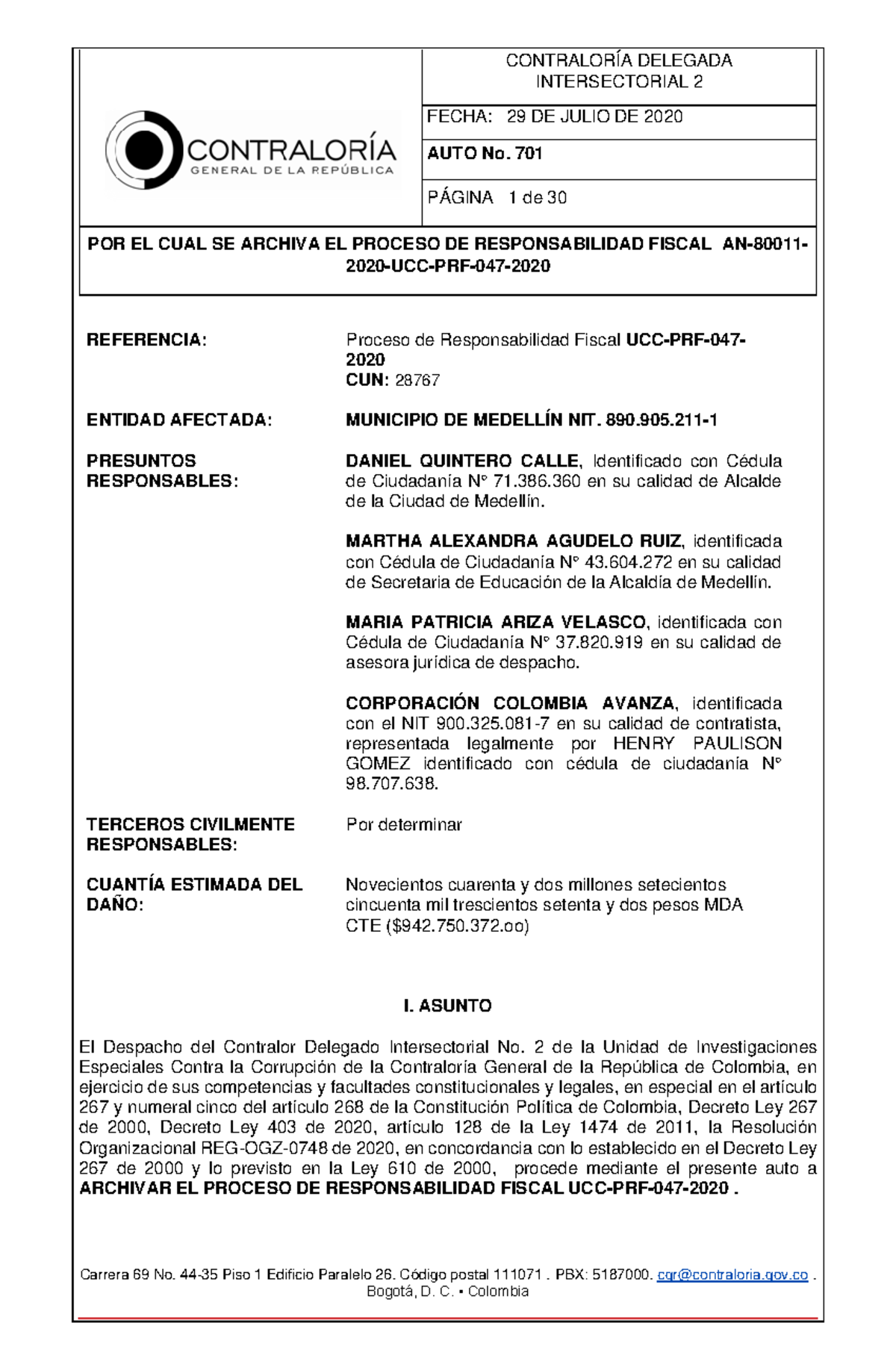 CONTRALORÍA
GENERAL DE LA REPÚBLICA

CONTRALORÍA DELEGADA INTERSECTORIAL 2

FECHA: 29 DE JULIO DE 2020

AUTO No. 701

PÁGINA 1 de 30

POR EL CUAL SE ARCHIVA EL PROCESO DE RESPONSABILIDAD FISCAL AN-80011-2020-UCC-PRF-047-2020

REFERENCIA: Proceso de Responsabilidad Fiscal UCC-PRF-047-2020
CUN: 28767

ENTIDAD AFECTADA: MUNICIPIO DE MEDELLÍN NIT. 890.905.211-1

PRESUNTOS RESPONSABLES: DANIEL QUINTERO CALLE, Identificado con Cédula de Ciudadanía N° 71.386.360 en su calidad de Alcalde de la Ciudad de Medellín.

MARTHA ALEXANDRA AGUDELO RUIZ, identificada con Cédula de Ciudadanía N° 43.604.272 en su calidad de Secretaria de Educación de la Alcaldía de Medellín.

MARIA PATRICIA ARIZA VELASCO, identificada con Cédula de Ciudadanía N° 37.820.919 en su calidad de asesora jurídica de despacho.

CORPORACIÓN COLOMBIA AVANZA, identificada con el NIT 900.325.081-7 en su calidad de contratista, representada legalmente por HENRY PAULISON GOMEZ identificado con cédula de ciudadanía N° 98.707.638.

TERCEROS CIVILMENTE RESPONSABLES: Por determinar

CUANTÍA ESTIMADA DEL DAÑO: Novecientos cuarenta y dos millones setecientos cincuenta mil trescientos setenta y dos pesos MDA CTE ($942.750.372.oo)

I. ASUNTO

El Despacho del Contralor Delegado Intersectorial No. 2 de la Unidad de Investigaciones Especiales Contra la Corrupción de la Contraloría General de la República de Colombia, en ejercicio de sus competencias y facultades constitucionales y legales, en especial en el artículo 267 y numeral cinco del artículo 268 de la Constitución Política de Colombia, Decreto Ley 267 de 2000, Decreto Ley 403 de 2020, artículo 128 de la Ley 1474 de 2011, la Resolución Organizacional REG-OGZ-0748 de 2020, en concordancia con lo establecido en el Decreto Ley 267 de 2000 y lo previsto en la Ley 610 de 2000, procede mediante el presente auto a ARCHIVAR EL PROCESO DE RESPONSABILIDAD FISCAL UCC-PRF-047-2020 .

Carrera 69 No. 44-35 Piso 1 Edificio Paralelo 26. Código postal 111071 . PBX: 5187000. cgr@contraloria.gov.co . Bogotá, D. C. • Colombia